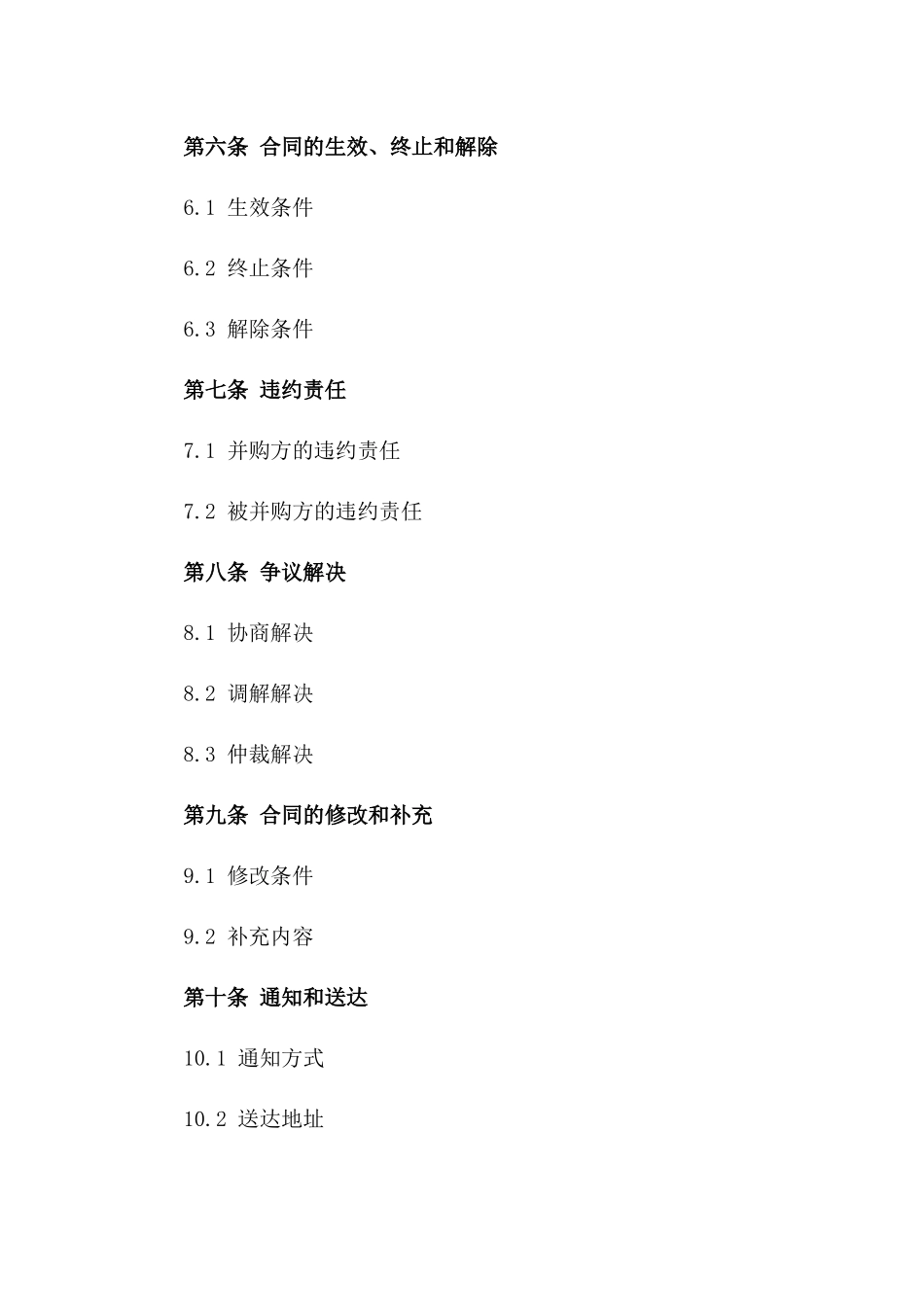 第六条 合同的生效、终止和解除

6.1 生效条件

6.2 终止条件

6.3 解除条件

第七条 违约责任

7.1 并购方的违约责任

7.2 被并购方的违约责任

第八条 争议解决

8.1 协商解决

8.2 调解解决

8.3 仲裁解决

第九条 合同的修改和补充

9.1 修改条件

9.2 补充内容

第十条 通知和送达

10.1 通知方式

10.2 送达地址